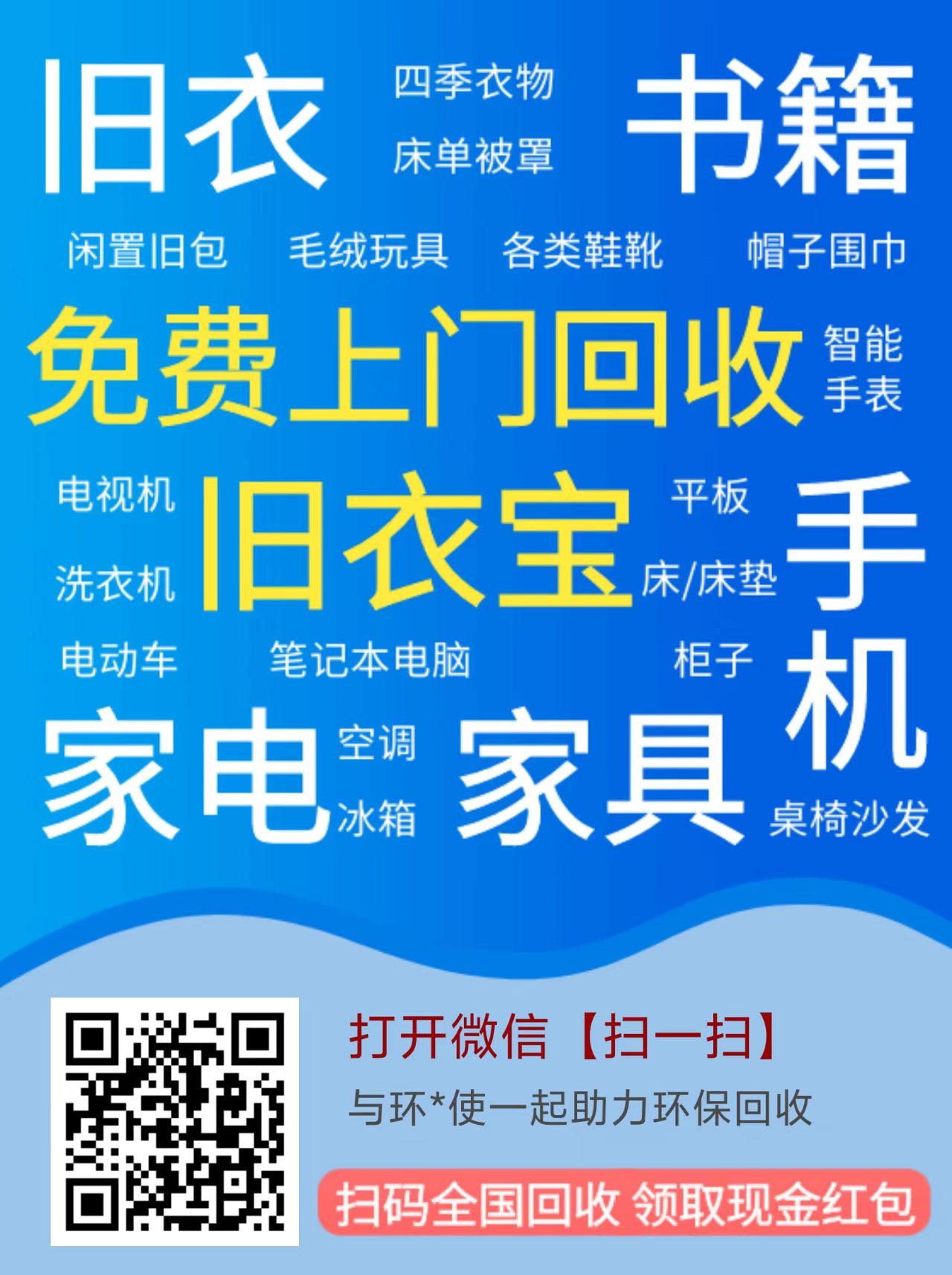 旧衣 四季衣物 床单被罩 书籍

闲置旧包 毛绒玩具 各类鞋靴 帽子围巾

免费上门回收 智能手表

电视机 洗衣机 旧衣宝 平板 床/床垫 手机

电动车 笔记本电脑 柜子

家电 空调 冰箱 家具 桌椅沙发

打开微信【扫一扫】

与环*使一起助力环保回收

扫码全国回收 领取现金红包